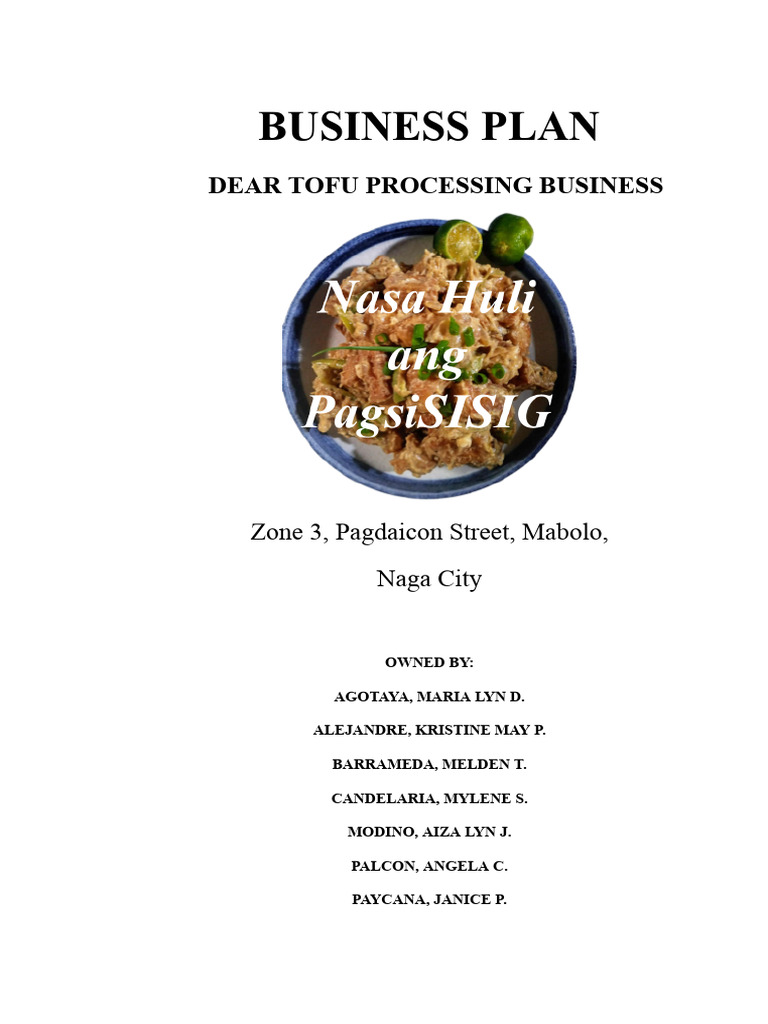 BUSINESS PLAN

DEAR TOFU PROCESSING BUSINESS

Nasa Huli
ang
PagsiSISIG

Zone 3, Pagdaicon Street, Mabolo,

Naga City

OWNED BY:

AGOTAYA, MARIA LYN D.

ALEJANDRE, KRISTINE MAY P.

BARRAMEDA, MELDEN T.

CANDELARIA, MYLENE S.

MODINO, AIZA LYN J.

PALCON, ANGELA C.

PAYCANA, JANICE P.